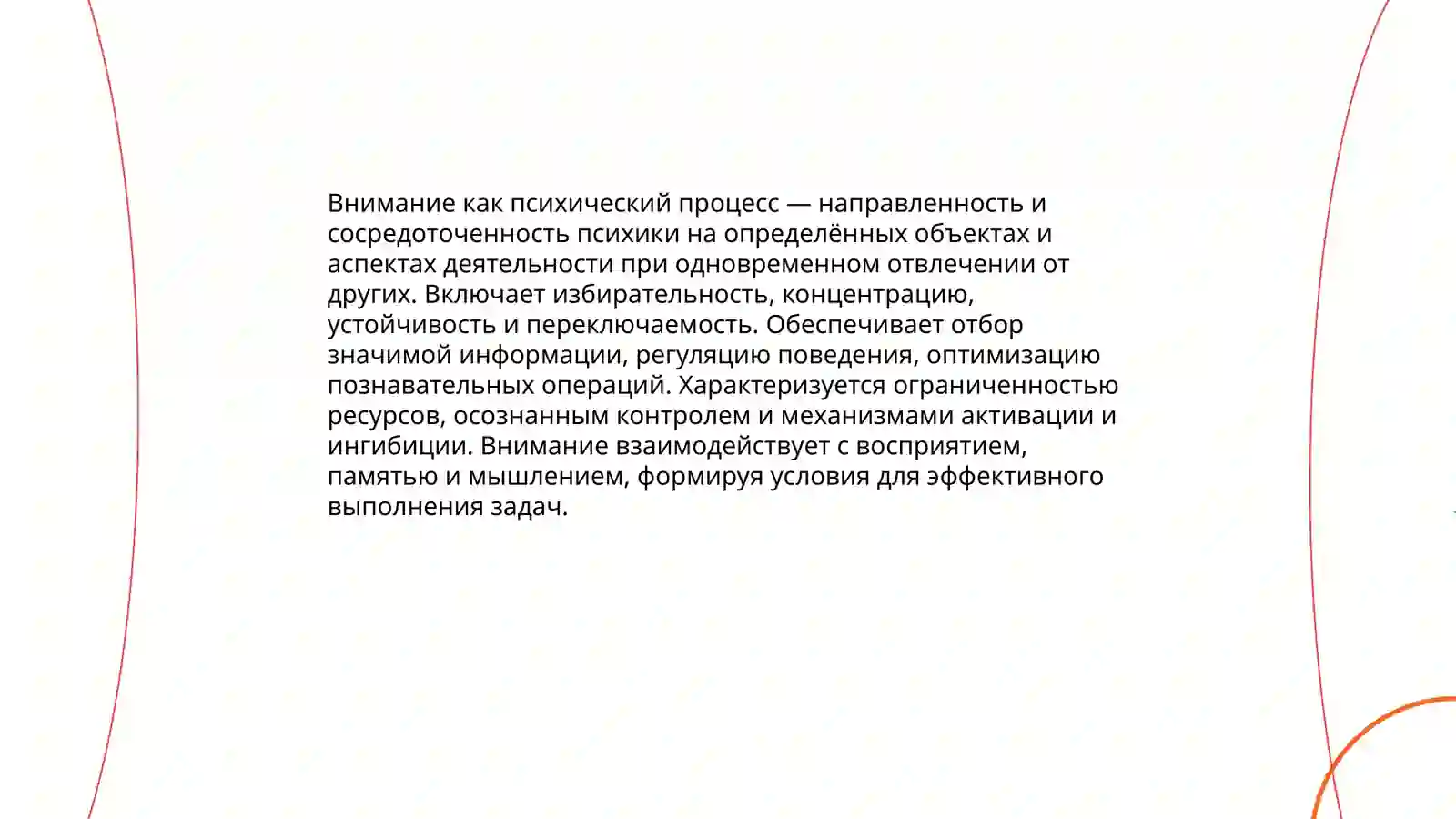 Внимание как психический процесс — направленность и сосредоточенность психики на определённых объектах и аспектах деятельности при одновременном отвлечении от других. Включает избирательность, концентрацию, устойчивость и переключаемость. Обеспечивает отбор значимой информации, регуляцию поведения, оптимизацию познавательных операций. Характеризуется ограниченностью ресурсов, осознанным контролем и механизмами активации и ингибиции. Внимание взаимодействует с восприятием, памятью и мышлением, формируя условия для эффективного выполнения задач.